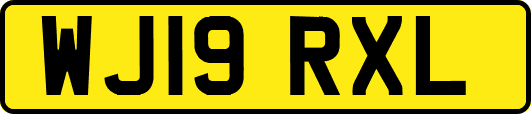 WJ19 RXL